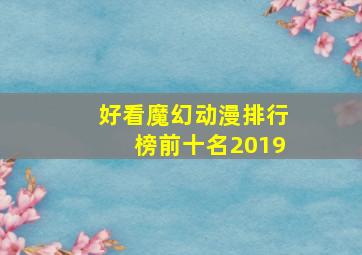 好看魔幻动漫排行榜前十名2019